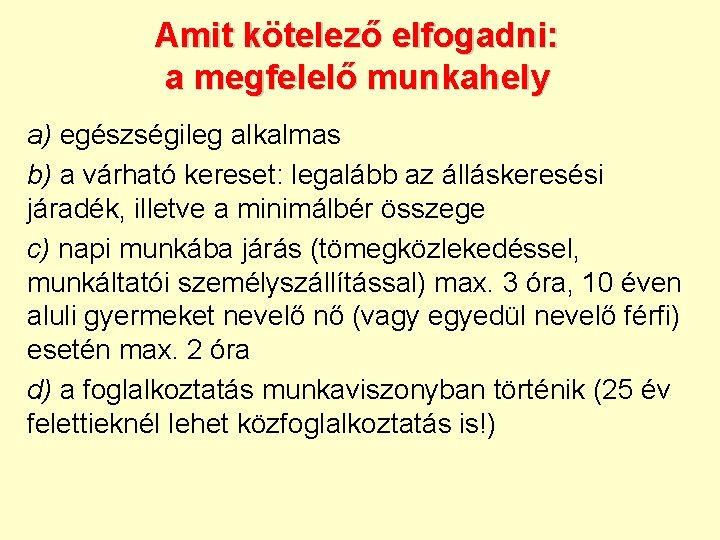 Amit kötelező elfogadni:
a megfelelő munkahely

a) egészségileg alkalmas

b) a várható kereset: legalább az álláskeresési járadék, illetve a minimálbér összege

c) napi munkába járás (tömegközlekedéssel, munkáltatói személyszállítással) max. 3 óra, 10 éven aluli gyermeket nevelő nő (vagy egyedül nevelő férfi) esetén max. 2 óra

d) a foglalkoztatás munkaviszonyban történik (25 év felettieknél lehet közfoglalkoztatás is!)